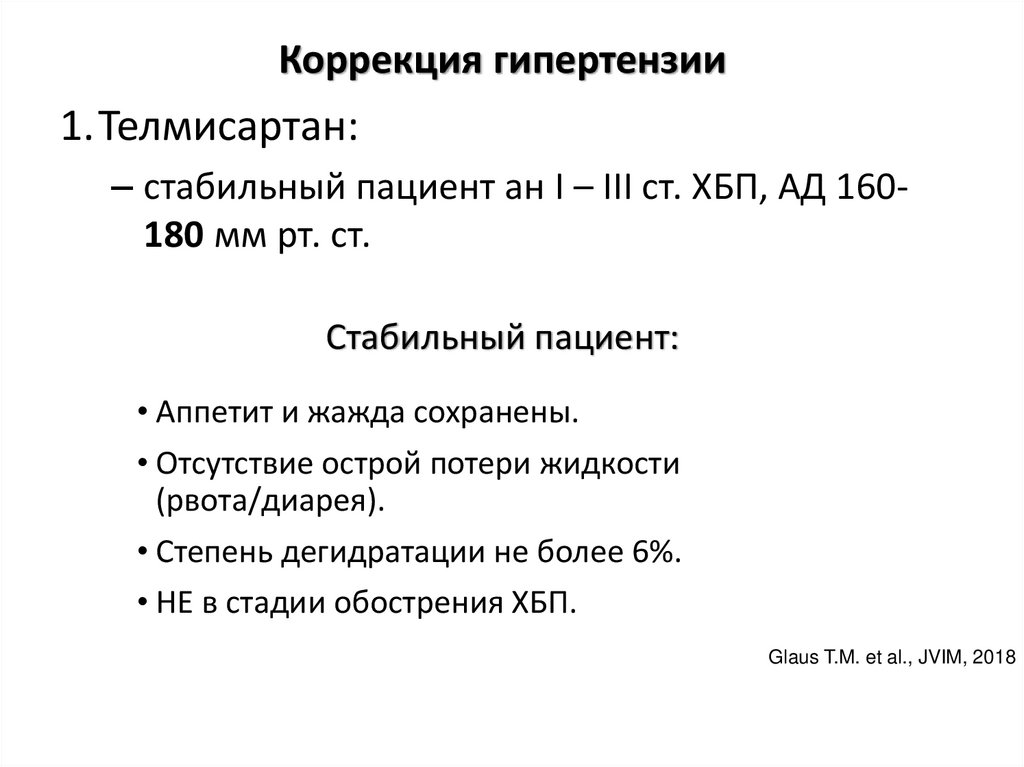 Коррекция гипертензии

1. Телмисартан:

– стабильный пациент ан I – III ст. ХБП, АД 160-180 мм рт. ст.

Стабильный пациент:

• Аппетит и жажда сохранены.

• Отсутствие острой потери жидкости (рвота/диарея).

• Степень дегидратации не более 6%.

• НЕ в стадии обострения ХБП.

Glaus T.M. et al., JVIM, 2018